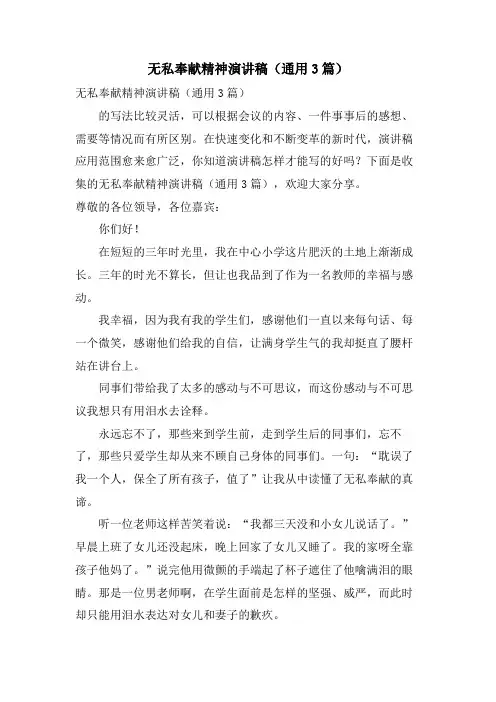 无私奉献精神演讲稿（通用3篇）

无私奉献精神演讲稿（通用3篇）

的写法比较灵活，可以根据会议的内容、一件事事后的感想、需要等情况而有所区别。在快速变化和不断变革的新时代，演讲稿应用范围愈来愈广泛，你知道演讲稿怎样才能写的好吗？下面是收集的无私奉献精神演讲稿（通用3篇），欢迎大家分享。

尊敬的各位领导，各位嘉宾：

你们好！

在短短的三年时光里，我在中心小学这片肥沃的土地上渐渐成长。三年的时光不算长，但让也我品到了作为一名教师的幸福与感动。

我幸福，因为我有我的学生们，感谢他们一直以来每句话、每一个微笑，感谢他们给我的自信，让满身学生气的我却挺直了腰杆站在讲台上。

同事们带给我了太多的感动与不可思议，而这份感动与不可思议我想只有用泪水去诠释。

永远忘不了，那些来到学生前，走到学生后的同事们，忘不了，那些只爱学生却从来不顾自己身体的同事们。一句：“耽误了我一个人，保全了所有孩子，值了”让我从中读懂了无私奉献的真谛。

听一位老师这样苦笑着说：“我都三天没和小女儿说话了。”早晨上班了女儿还没起床，晚上回家了女儿又睡了。我的家呀全靠孩子他妈了。”说完他用微颤的手端起了杯子遮住了他噙满泪的眼睛。那是一位男老师啊，在学生面前是怎样的坚强、威严，而此时却只能用泪水表达对女儿和妻子的歉疚。